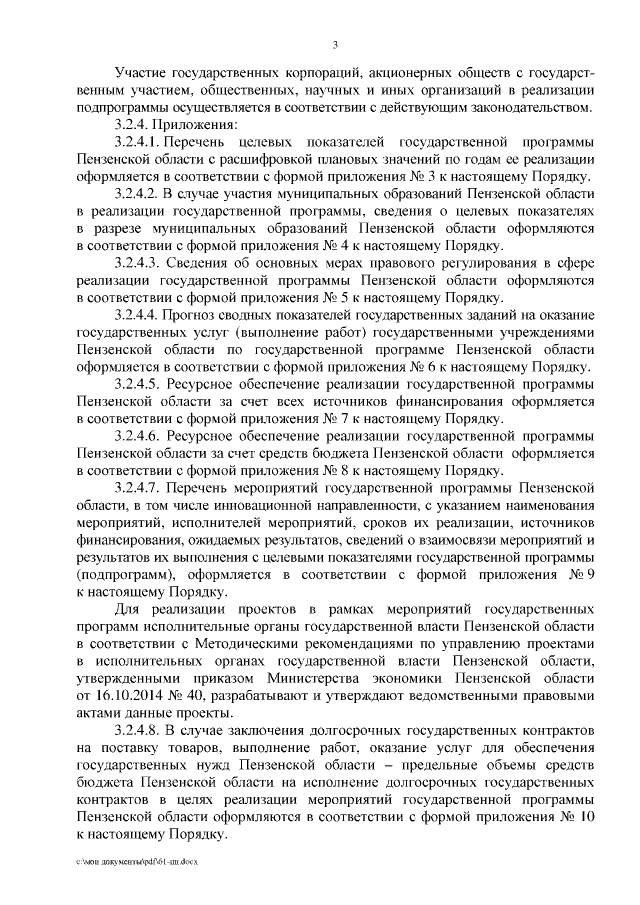 3

Участие государственных корпораций, акционерных обществ с государственным участием, общественных, научных и иных организаций в реализации подпрограммы осуществляется в соответствии с действующим законодательством.

3.2.4. Приложения:

3.2.4.1. Перечень целевых показателей государственной программы Пензенской области с расшифровкой плановых значений по годам ее реализации оформляется в соответствии с формой приложения № 3 к настоящему Порядку.

3.2.4.2. В случае участия муниципальных образований Пензенской области в реализации государственной программы, сведения о целевых показателях в разрезе муниципальных образований Пензенской области оформляются в соответствии с формой приложения № 4 к настоящему Порядку.

3.2.4.3. Сведения об основных мерах правового регулирования в сфере реализации государственной программы Пензенской области оформляются в соответствии с формой приложения № 5 к настоящему Порядку.

3.2.4.4. Прогноз сводных показателей государственных заданий на оказание государственных услуг (выполнение работ) государственными учреждениями Пензенской области по государственной программе Пензенской области оформляется в соответствии с формой приложения № 6 к настоящему Порядку.

3.2.4.5. Ресурсное обеспечение реализации государственной программы Пензенской области за счет всех источников финансирования оформляется в соответствии с формой приложения № 7 к настоящему Порядку.

3.2.4.6. Ресурсное обеспечение реализации государственной программы Пензенской области за счет средств бюджета Пензенской области оформляется в соответствии с формой приложения № 8 к настоящему Порядку.

3.2.4.7. Перечень мероприятий государственной программы Пензенской области, в том числе инновационной направленности, с указанием наименования мероприятий, исполнителей мероприятий, сроков их реализации, источников финансирования, ожидаемых результатов, сведений о взаимосвязи мероприятий и результатов их выполнения с целевыми показателями государственной программы (подпрограмм), оформляется в соответствии с формой приложения № 9 к настоящему Порядку.

Для реализации проектов в рамках мероприятий государственных программ исполнительные органы государственной власти Пензенской области в соответствии с Методическими рекомендациями по управлению проектами в исполнительных органах государственной власти Пензенской области, утвержденными приказом Министерства экономики Пензенской области от 16.10.2014 № 40, разрабатывают и утверждают ведомственными правовыми актами данные проекты.

3.2.4.8. В случае заключения долгосрочных государственных контрактов на поставку товаров, выполнение работ, оказание услуг для обеспечения государственных нужд Пензенской области – предельные объемы средств бюджета Пензенской области на исполнение долгосрочных государственных контрактов в целях реализации мероприятий государственной программы Пензенской области оформляются в соответствии с формой приложения № 10 к настоящему Порядку.

c:\мои документы\pdf\61-пп.docx